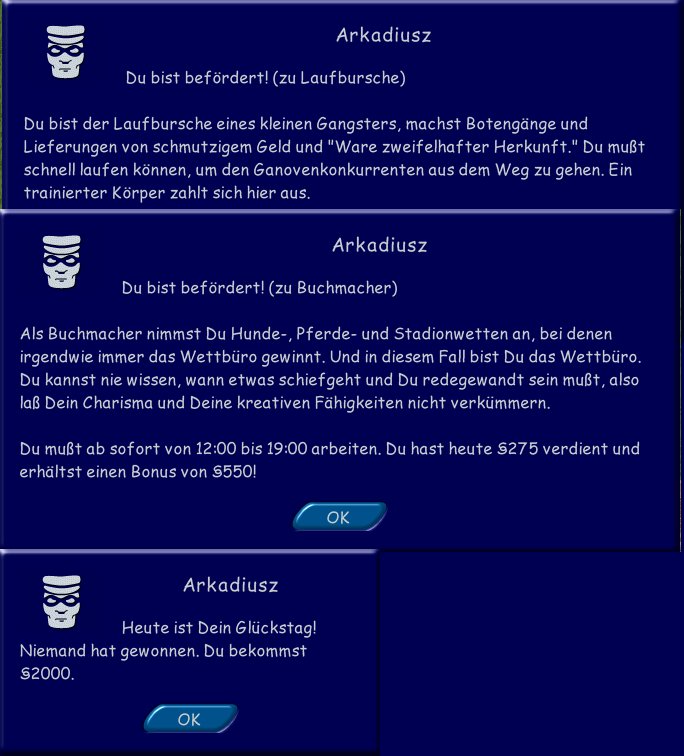 Arkadiusz

Du bist befördert! (zu Laufbursche)

Du bist der Laufbursche eines kleinen Gangsters, machst Botengänge und Lieferungen von schmutzigem Geld und "Ware zweifelhafter Herkunft." Du mußt schnell laufen können, um den Ganovenkonkurrenten aus dem Weg zu gehen. Ein trainierter Körper zahlt sich hier aus.

Arkadiusz

Du bist befördert! (zu Buchmacher)

Als Buchmacher nimmst Du Hunde-, Pferde- und Stadionwetten an, bei denen irgendwie immer das Wettbüro gewinnt. Und in diesem Fall bist Du das Wettbüro. Du kannst nie wissen, wann etwas schiefgeht und Du redegewandt sein mußt, also laß Dein Charisma und Deine kreativen Fähigkeiten nicht verkümmern.

Du mußt ab sofort von 12:00 bis 19:00 arbeiten. Du hast heute §275 verdient und erhältst einen Bonus von §550!

OK

Arkadiusz

Heute ist Dein Glückstag!
Niemand hat gewonnen. Du bekommst §2000.

OK